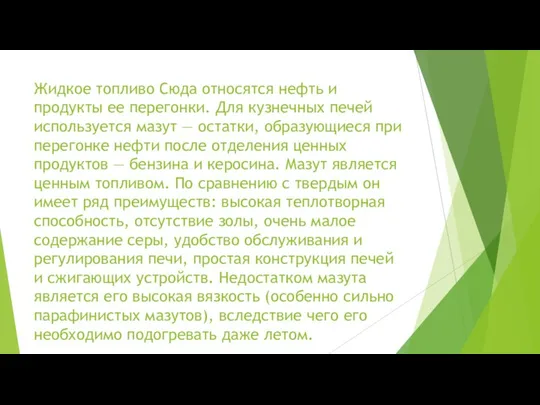 Жидкое топливо Сюда относятся нефть и продукты ее перегонки. Для кузнечных печей используется мазут — остатки, образующиеся при перегонке нефти после отделения ценных продуктов — бензина и керосина. Мазут является ценным топливом. По сравнению с твердым он имеет ряд преимуществ: высокая теплотворная способность, отсутствие золы, очень малое содержание серы, удобство обслуживания и регулирования печи, простая конструкция печей и сжигающих устройств. Недостатком мазута является его высокая вязкость (особенно сильно парафинистых мазутов), вследствие чего его необходимо подогревать даже летом.